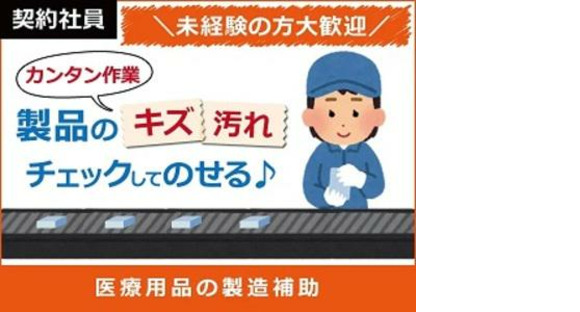 契約社員

＼未経験の方大歓迎／

カンタン作業

製品の キズ 汚れ

チェックしてのせる♪

医療用品の製造補助